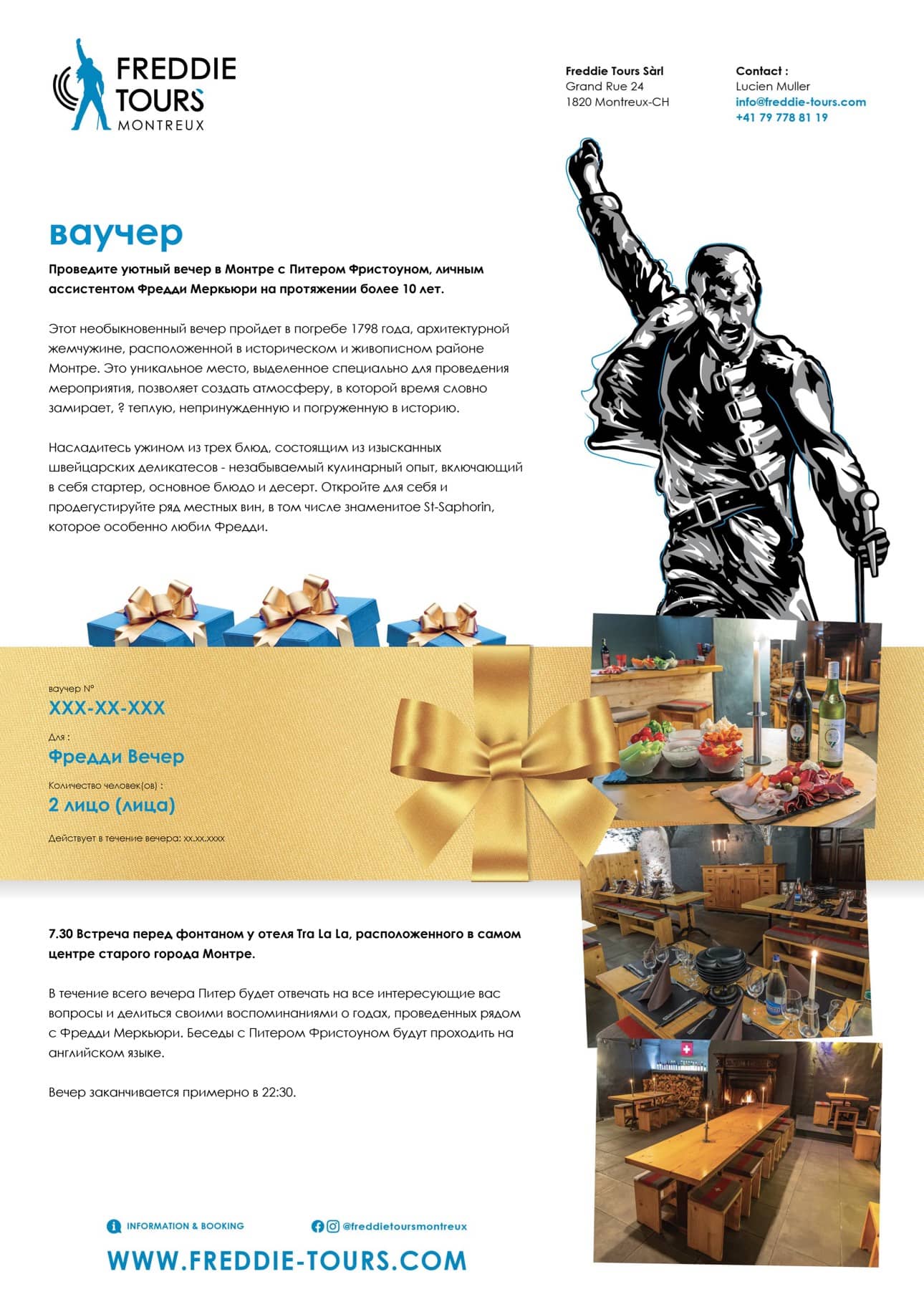 FREDDIE TOURS MONTREUX

Freddie Tours Sàrl
Grand Rue 24
1820 Montreux-CH

Contact :
Lucien Muller
info@freddie-tours.com
+41 79 778 81 19

ваучер

Проведите уютный вечер в Монтре с Питером Фристоуном, личным ассистентом Фредди Меркьюри на протяжении более 10 лет.

Этот необыкновенный вечер пройдет в погребе 1798 года, архитектурной жемчужине, расположенной в историческом и живописном районе Монтре. Это уникальное место, выделенное специально для проведения мероприятия, позволяет создать атмосферу, в которой время словно замирает, ? теплую, непринужденную и погруженную в историю.

Насладитесь ужином из трех блюд, состоящим из изысканных швейцарских деликатесов - незабываемый кулинарный опыт, включающий в себя стартер, основное блюдо и десерт. Откройте для себя и продегустируйте ряд местных вин, в том числе знаменитое St-Saphorin, которое особенно любил Фредди.

ваучер N°
XXX-XX-XXX
Для :
Фредди Вечер
Количество человек(ов) :
2 лицо (лица)
Действует в течение вечера: xx.xx.xxxx

7.30 Встреча перед фонтаном у отеля Tra La La, расположенного в самом центре старого города Монтре.

В течение всего вечера Питер будет отвечать на все интересующие вас вопросы и делиться своими воспоминаниями о годах, проведенных рядом с Фредди Меркьюри. Беседы с Питером Фристоуном будут проходить на английском языке.

Вечер заканчивается примерно в 22:30.

INFORMATION & BOOKING
@freddietoursmontreux
WWW.FREDDIE-TOURS.COM